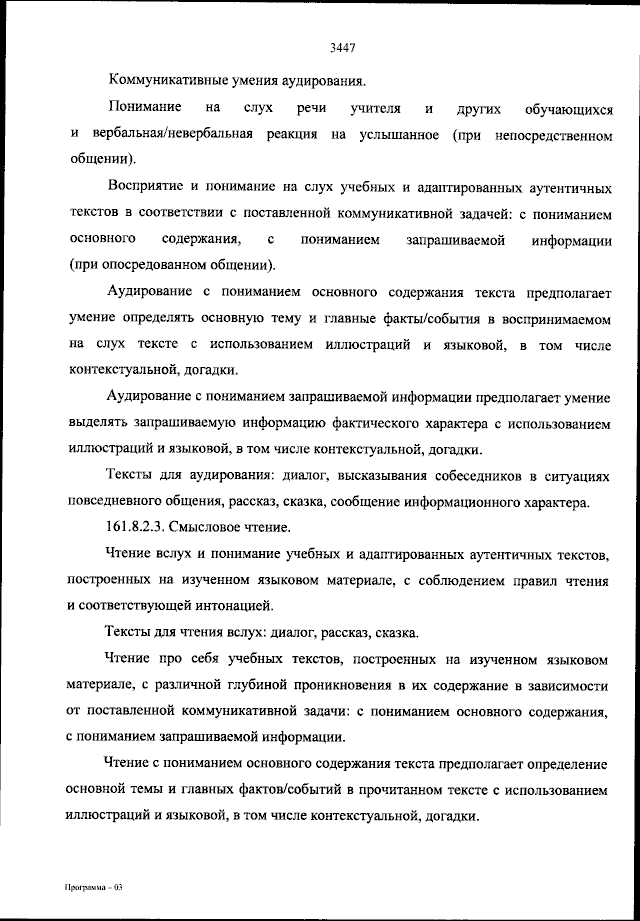 3447

Коммуникативные умения аудирования.

Понимание на слух речи учителя и других обучающихся и вербальная/невербальная реакция на услышанное (при непосредственном общении).

Восприятие и понимание на слух учебных и адаптированных аутентичных текстов в соответствии с поставленной коммуникативной задачей: с пониманием основного содержания, с пониманием запрашиваемой информации (при опосредованном общении).

Аудирование с пониманием основного содержания текста предполагает умение определять основную тему и главные факты/события в воспринимаемом на слух тексте с использованием иллюстраций и языковой, в том числе контекстуальной, догадки.

Аудирование с пониманием запрашиваемой информации предполагает умение выделять запрашиваемую информацию фактического характера с использованием иллюстраций и языковой, в том числе контекстуальной, догадки.

Тексты для аудирования: диалог, высказывания собеседников в ситуациях повседневного общения, рассказ, сказка, сообщение информационного характера.

161.8.2.3. Смысловое чтение.

Чтение вслух и понимание учебных и адаптированных аутентичных текстов, построенных на изученном языковом материале, с соблюдением правил чтения и соответствующей интонацией.

Тексты для чтения вслух: диалог, рассказ, сказка.

Чтение про себя учебных текстов, построенных на изученном языковом материале, с различной глубиной проникновения в их содержание в зависимости от поставленной коммуникативной задачи: с пониманием основного содержания, с пониманием запрашиваемой информации.

Чтение с пониманием основного содержания текста предполагает определение основной темы и главных фактов/событий в прочитанном тексте с использованием иллюстраций и языковой, в том числе контекстуальной, догадки.

Программа – 03